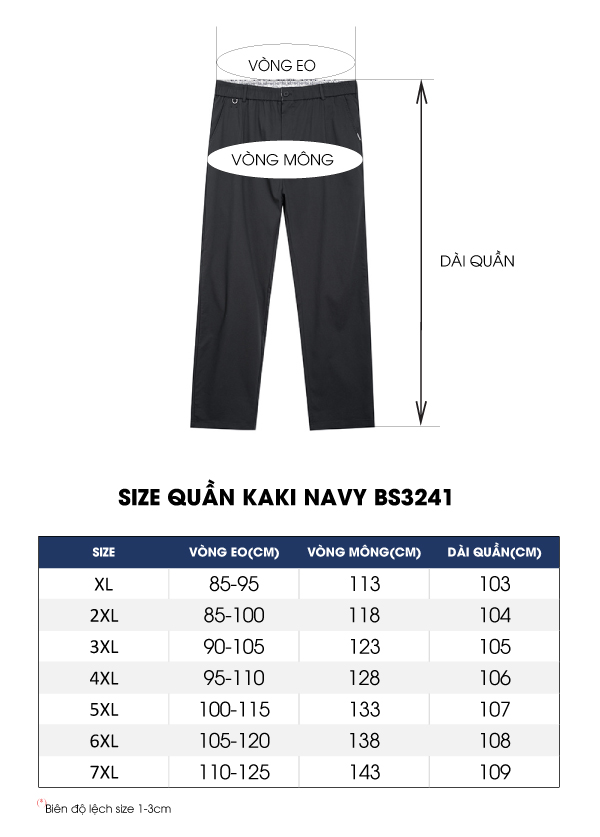 VÒNG EO

VÒNG MÔNG

DÀI QUẦN

SIZE QUẦN KAKI NAVY BS3241

| SIZE | VÒNG EO(CM) | VÒNG MÔNG(CM) | DÀI QUẦN(CM) |
|---|---|---|---|
| XL | 85-95 | 113 | 103 |
| 2XL | 85-100 | 118 | 104 |
| 3XL | 90-105 | 123 | 105 |
| 4XL | 95-110 | 128 | 106 |
| 5XL | 100-115 | 133 | 107 |
| 6XL | 105-120 | 138 | 108 |
| 7XL | 110-125 | 143 | 109 |

(*) Biên độ lệch size 1-3cm